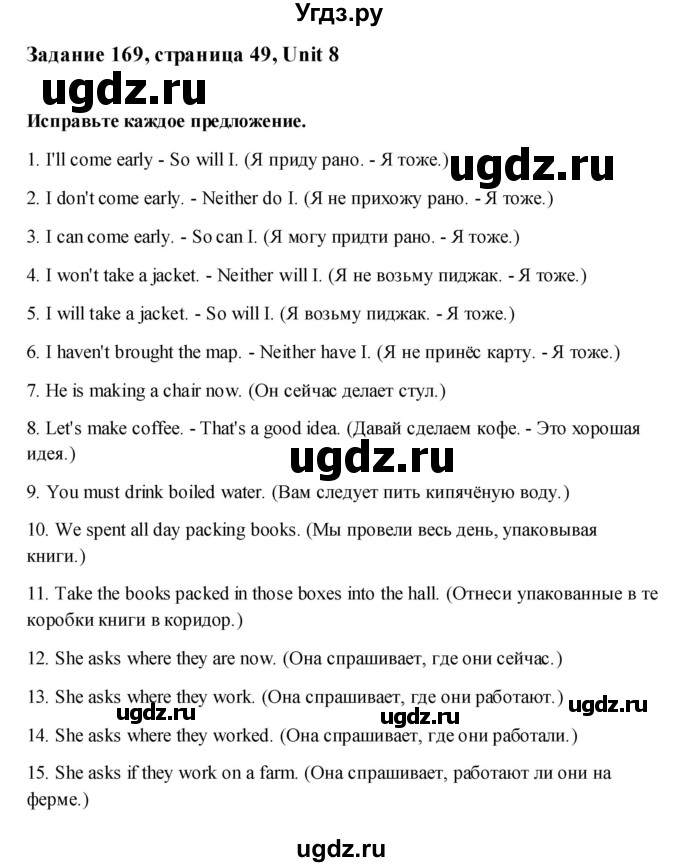 Угдз.ру

Задание 169, страница 49, Unit 8

ugdz.ru

Исправьте каждое предложение.

1. I'll come early - So will I. (Я приду рано. - Я тоже.)

ugdz.ru

2. I don't come early. - Neither do I. (Я не прихожу рано. - Я тоже.)

3. I can come early. - So can I. (Я могу придти рано. - Я тоже.)

4. I won't take a jacket. - Neither will I. (Я не возьму пиджак. - Я тоже.)

5. I will take a jacket. - So will I. (Я возьму пиджак. - Я тоже.)

6. I haven't brought the map. - Neither have I. (Я не принёс карту. - Я тоже.)

7. He is making a chair now. (Он сейчас делает стул.)

8. Let's make coffee. - That's a good idea. (Давай сделаем кофе. - Это хорошая идея.)

ugdz.ru

9. You must drink boiled water. (Вам следует пить кипячёную воду.)

10. We spent all day packing books. (Мы провели весь день, упаковывая книги.)

11. Take the books packed in those boxes into the hall. (Отнеси упакованные в те коробки книги в коридор.)

12. She asks where they are now. (Она спрашивает, где они сейчас.)

13. She asks where they work. (Она спрашивает, где они работают.)

ugdz.ru

ugdz.ru

ugdz.ru

14. She asks where they worked. (Она спрашивает, где они работали.)

15. She asks if they work on a farm. (Она спрашивает, работают ли они на ферме.)

ugdz.ru